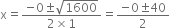 $x = \frac{-0 \pm \sqrt{1600}}{2 \times 1} = \frac{-0 \pm 40}{2}$